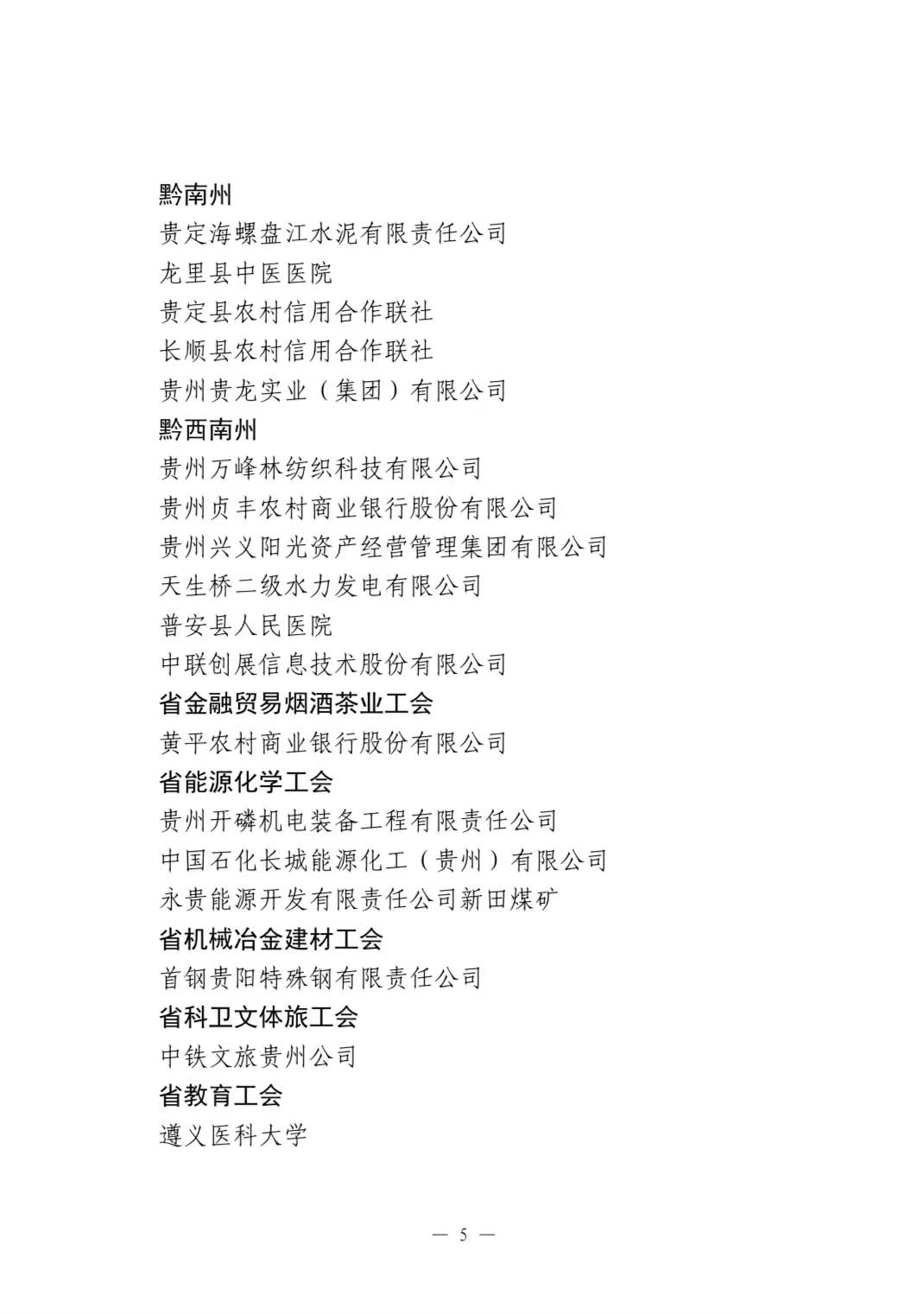 黔南州
贵定海螺盘江水泥有限责任公司
龙里县中医医院
贵定县农村信用合作联社
长顺县农村信用合作联社
贵州贵龙实业（集团）有限公司
黔西南州
贵州万峰林纺织科技有限公司
贵州贞丰农村商业银行股份有限公司
贵州兴义阳光资产经营管理集团有限公司
天生桥二级水力发电有限公司
普安县人民医院
中联创展信息技术股份有限公司
省金融贸易烟酒茶业工会
黄平农村商业银行股份有限公司
省能源化学工会
贵州开磷机电装备工程有限责任公司
中国石化长城能源化工（贵州）有限公司
永贵能源开发有限责任公司新田煤矿
省机械冶金建材工会
首钢贵阳特殊钢有限责任公司
省科卫文体旅工会
中铁文旅贵州公司
省教育工会
遵义医科大学

— 5 —